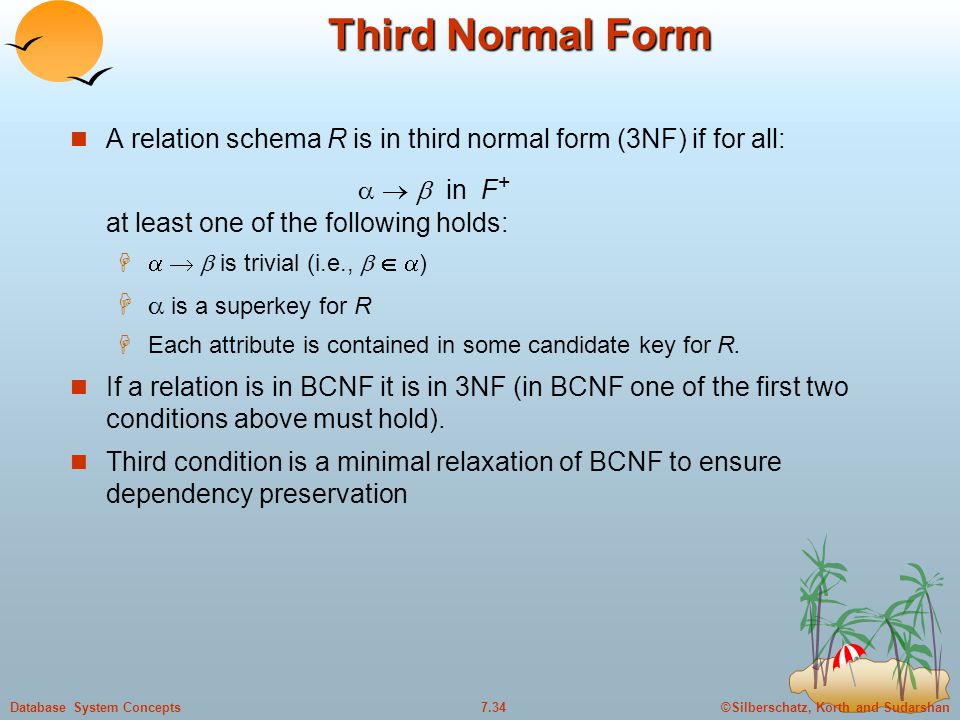 Third Normal Form

A relation schema $R$ is in third normal form (3NF) if for all:

$\alpha \rightarrow \beta$ in $F^+$

at least one of the following holds:

$\alpha \rightarrow \beta$ is trivial (i.e., $\beta \in \alpha$)

$\alpha$ is a superkey for $R$

Each attribute is contained in some candidate key for $R$.

If a relation is in BCNF it is in 3NF (in BCNF one of the first two conditions above must hold).

Third condition is a minimal relaxation of BCNF to ensure dependency preservation

Database System Concepts 7.34 ©Silberschatz, Korth and Sudarshan